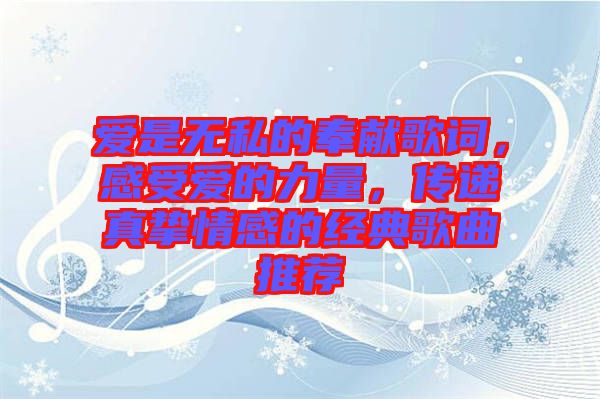 爱是无私的奉献歌词，感受爱的力量，传递真挚情感的经典歌曲推荐